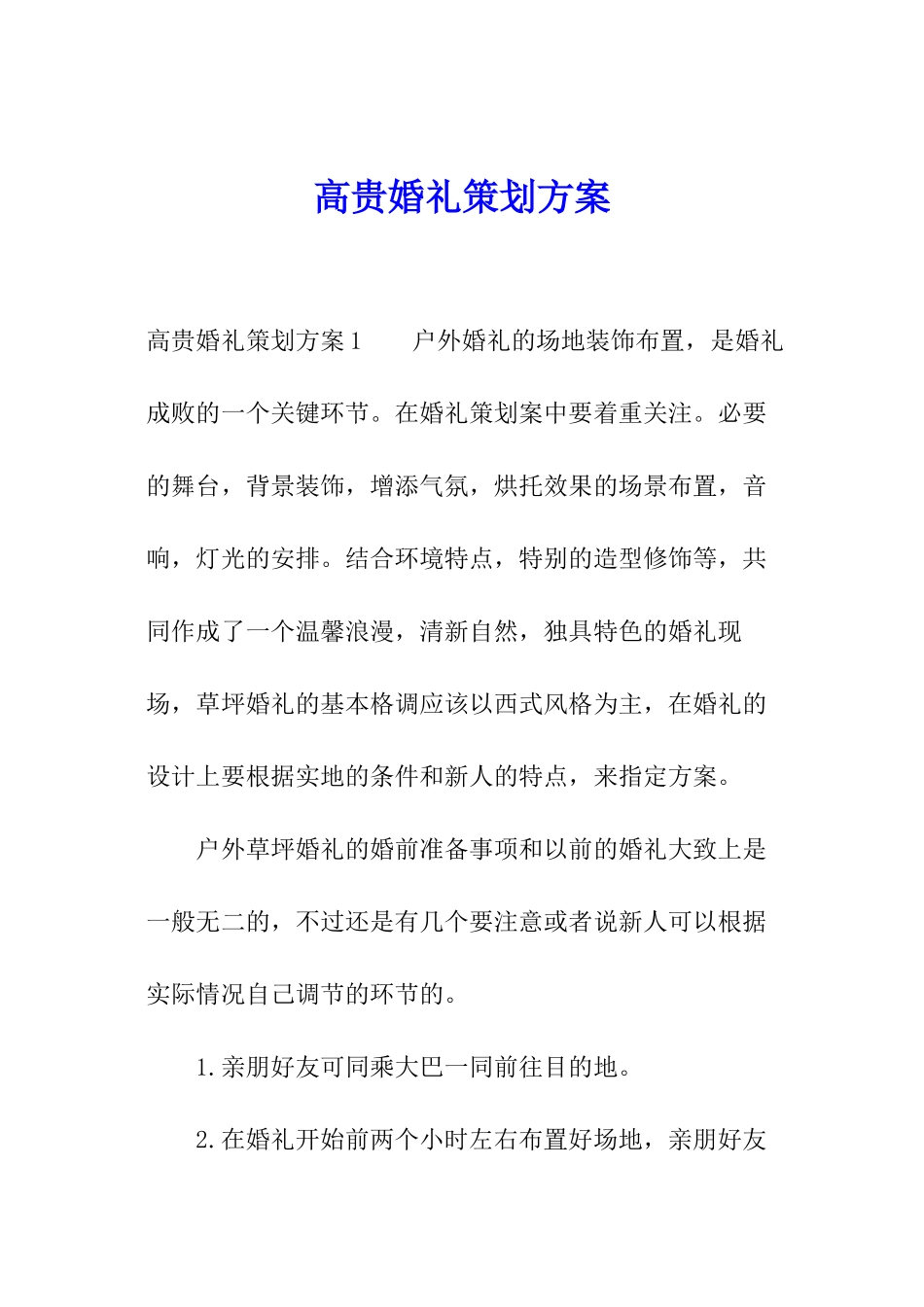 高贵婚礼策划方案

高贵婚礼策划方案1　　户外婚礼的场地装饰布置，是婚礼成败的一个关键环节。在婚礼策划案中要着重关注。必要的舞台，背景装饰，增添气氛，烘托效果的场景布置，音响，灯光的安排。结合环境特点，特别的造型修饰等，共同作成了一个温馨浪漫，清新自然，独具特色的婚礼现场，草坪婚礼的基本格调应该以西式风格为主，在婚礼的设计上要根据实地的条件和新人的特点，来指定方案。

户外草坪婚礼的婚前准备事项和以前的婚礼大致上是一般无二的，不过还是有几个要注意或者说新人可以根据实际情况自己调节的环节的。

1.亲朋好友可同乘大巴一同前往目的地。

2.在婚礼开始前两个小时左右布置好场地，亲朋好友